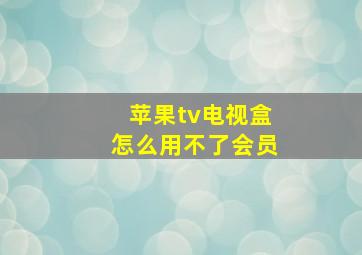 苹果tv电视盒
怎么用不了会员